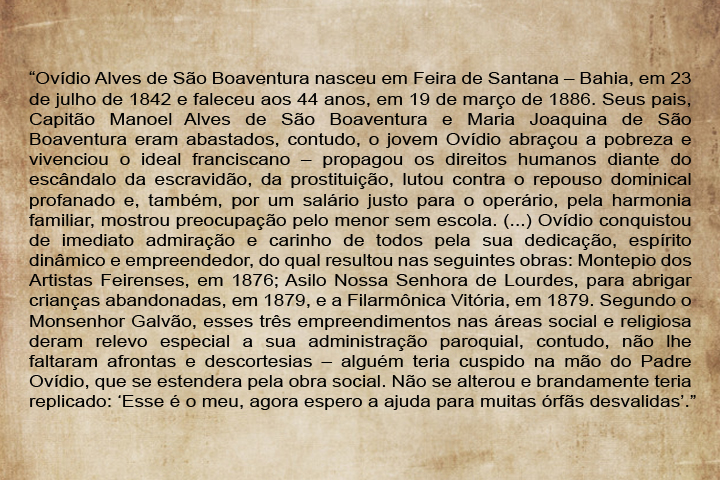 “Ovídio Alves de São Boaventura nasceu em Feira de Santana – Bahia, em 23 de julho de 1842 e faleceu aos 44 anos, em 19 de março de 1886. Seus pais, Capitão Manoel Alves de São Boaventura e Maria Joaquina de São Boaventura eram abastados, contudo, o jovem Ovídio abraçou a pobreza e vivenciou o ideal franciscano – propagou os direitos humanos diante do escândalo da escravidão, da prostituição, lutou contra o repouso dominical profanado e, também, por um salário justo para o operário, pela harmonia familiar, mostrou preocupação pelo menor sem escola. (...) Ovídio conquistou de imediato admiração e carinho de todos pela sua dedicação, espírito dinâmico e empreendedor, do qual resultou nas seguintes obras: Montepio dos Artistas Feirenses, em 1876; Asilo Nossa Senhora de Lourdes, para abrigar crianças abandonadas, em 1879, e a Filarmônica Vitória, em 1879. Segundo o Monsenhor Galvão, esses três empreendimentos nas áreas social e religiosa deram relevo especial a sua administração paroquial, contudo, não lhe faltaram afrontas e descortesias – alguém teria cuspido na mão do Padre Ovídio, que se estendera pela obra social. Não se alterou e brandamente teria replicado: ‘Esse é o meu, agora espero a ajuda para muitas órfãs desvalidas’.”